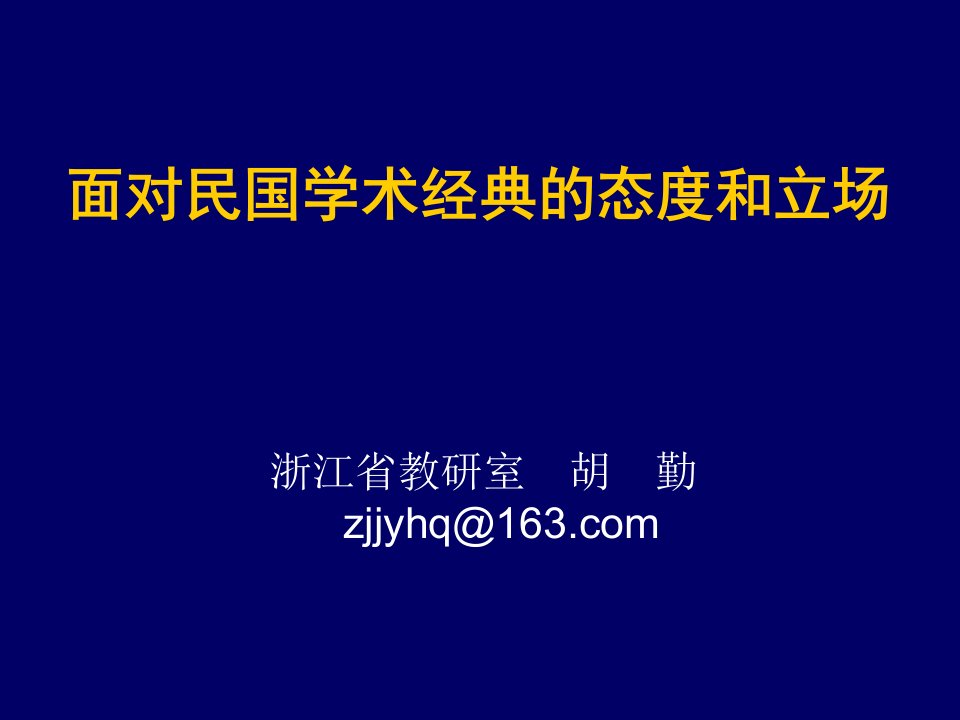 面对民国学术经典的态度和立场

浙江省教研室　胡　勤
zjjyhq@163.com